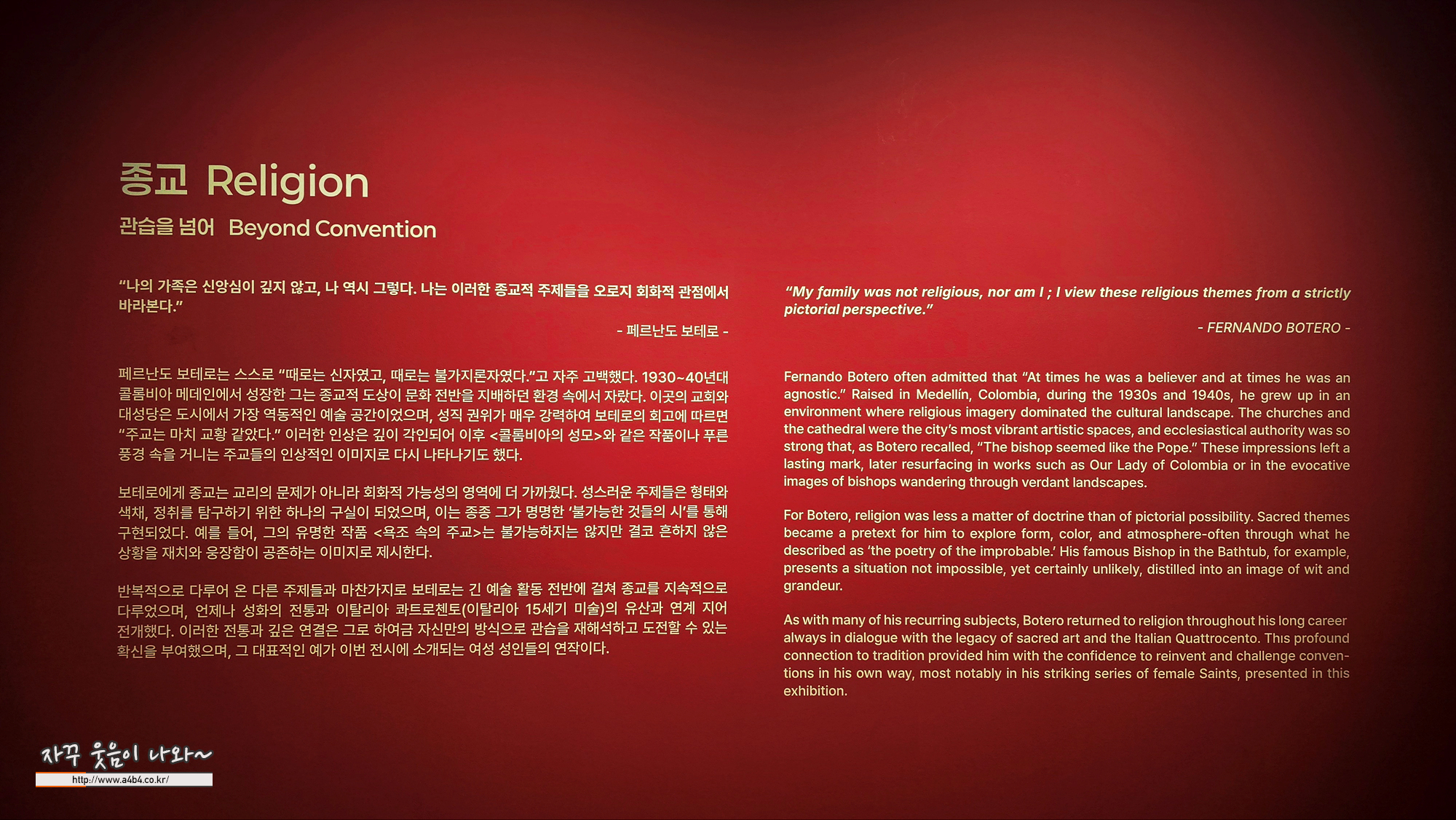 종교 Religion

관습을 넘어 Beyond Convention

"나의 가족은 신앙심이 깊지 않고, 나 역시 그렇다. 나는 이러한 종교적 주제들을 오로지 회화적 관점에서 바라본다."

- 페르난도 보테로 -

페르난도 보테로는 스스로 "때로는 신자였고, 때로는 불가지론자였다."고 자주 고백했다. 1930~40년대 콜롬비아 메데인에서 성장한 그는 종교적 도상이 문화 전반을 지배하던 환경 속에서 자랐다. 이곳의 교회와 대성당은 도시에서 가장 역동적인 예술 공간이었으며, 성직 권위가 매우 강력하여 보테로의 회고에 따르면 "주교는 마치 교황 같았다." 이러한 인상은 깊이 각인되어 이후 <콜롬비아의 성모>와 같은 작품이나 푸른 풍경 속을 거니는 주교들의 인상적인 이미지로 다시 나타나기도 했다.

보테로에게 종교는 교리의 문제가 아니라 회화적 가능성의 영역에 더 가까웠다. 성스러운 주제들은 형태와 색채, 정취를 탐구하기 위한 하나의 구실이 되었으며, 이는 종종 그가 명명한 '불가능한 것들의 시'를 통해 구현되었다. 예를 들어, 그의 유명한 작품 <욕조 속의 주교>는 불가능하지는 않지만 결코 흔하지 않은 상황을 재치와 웅장함이 공존하는 이미지로 제시한다.

반복적으로 다루어 온 다른 주제들과 마찬가지로 보테로는 긴 예술 활동 전반에 걸쳐 종교를 지속적으로 다루었으며, 언제나 성화의 전통과 이탈리아 콰트로첸토(이탈리아 15세기 미술)의 유산과 연계 지어 전개했다. 이러한 전통과 깊은 연결은 그로 하여금 자신만의 방식으로 관습을 재해석하고 도전할 수 있는 확신을 부여했으며, 그 대표적인 예가 이번 전시에 소개되는 여성 성인들의 연작이다.

"My family was not religious, nor am I ; I view these religious themes from a strictly pictorial perspective."

- FERNANDO BOTERO -

Fernando Botero often admitted that "At times he was a believer and at times he was an agnostic." Raised in Medellín, Colombia, during the 1930s and 1940s, he grew up in an environment where religious imagery dominated the cultural landscape. The churches and the cathedral were the city's most vibrant artistic spaces, and ecclesiastical authority was so strong that, as Botero recalled, "The bishop seemed like the Pope." These impressions left a lasting mark, later resurfacing in works such as Our Lady of Colombia or in the evocative images of bishops wandering through verdant landscapes.

For Botero, religion was less a matter of doctrine than of pictorial possibility. Sacred themes became a pretext for him to explore form, color, and atmosphere-often through what he described as 'the poetry of the improbable.' His famous Bishop in the Bathtub, for example, presents a situation not impossible, yet certainly unlikely, distilled into an image of wit and grandeur.

As with many of his recurring subjects, Botero returned to religion throughout his long career always in dialogue with the legacy of sacred art and the Italian Quattrocento. This profound connection to tradition provided him with the confidence to reinvent and challenge conventions in his own way, most notably in his striking series of female Saints, presented in this exhibition.

자꾸 웃음이 나와~
http://www.a4b4.co.kr/